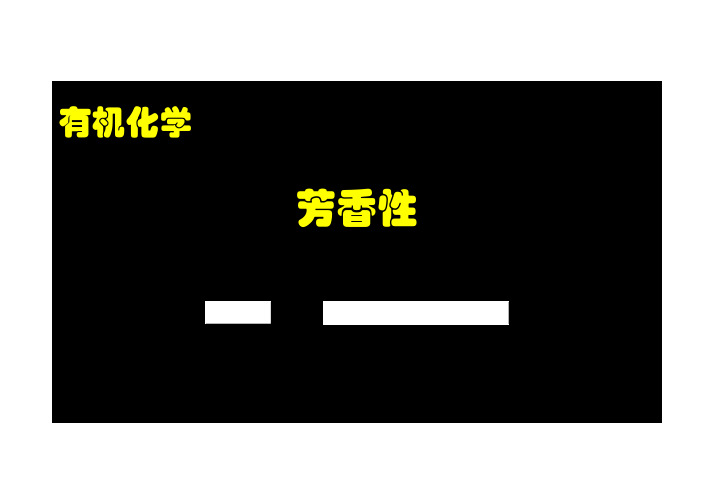 有机化学

芳香性